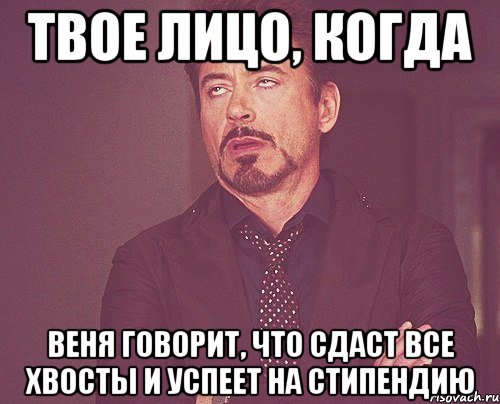 ТВОЕ ЛИЦО, КОГДА

ВЕНЯ ГОВОРИТ, ЧТО СДАСТ ВСЕ ХВОСТЫ И УСПЕЕТ НА СТИПЕНДИЮ

risovach.ru